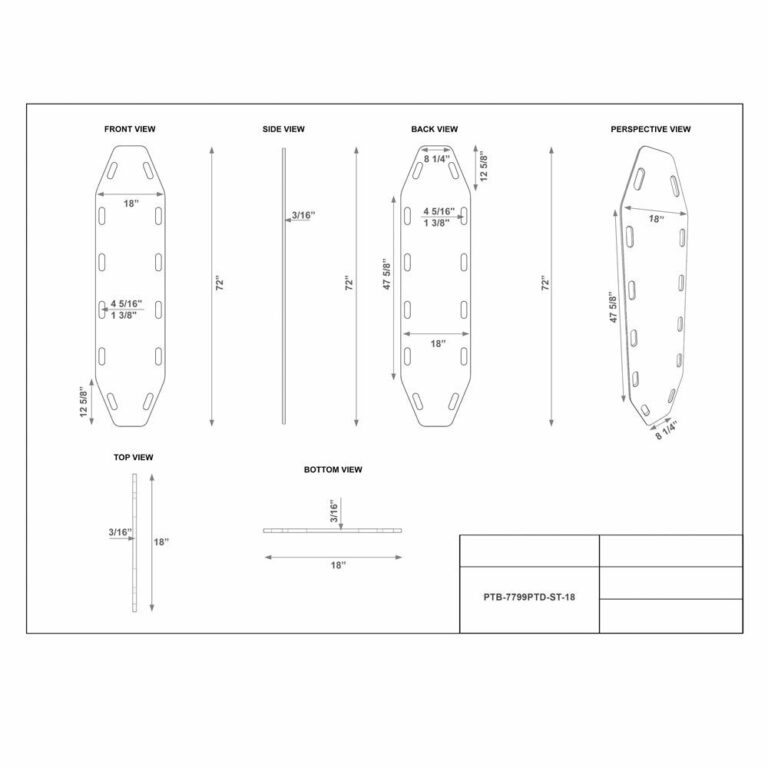 FRONT VIEW

18''

4 5/16''
1 3/8''

12 5/8''

72''

SIDE VIEW

3/16''

72''

BACK VIEW

8 1/4''

12 5/8''

4 5/16''
1 3/8''

47 5/8''

18''

72''

PERSPECTIVE VIEW

18''

47 5/8''

8 1/4''

TOP VIEW

3/16''

18''

BOTTOM VIEW

3/16''

18''

PTB-7799PTD-ST-18